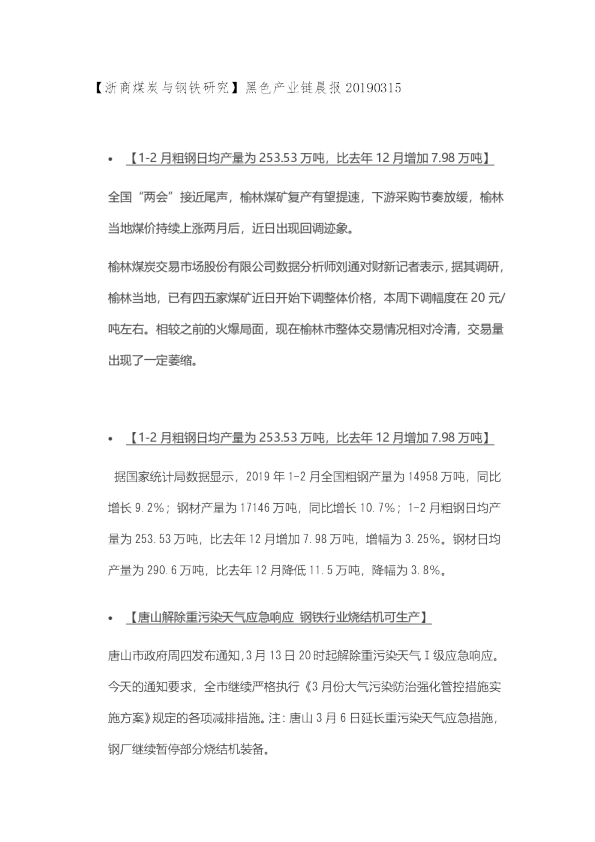 【浙商煤炭与钢铁研究】黑色产业链晨报 20190315

• 【1-2 月粗钢日均产量为 253.53 万吨，比去年 12 月增加 7.98 万吨】

全国“两会”接近尾声，榆林煤矿复产有望提速，下游采购节奏放缓，榆林当地煤价持续上涨两月后，近日出现回调迹象。

榆林煤炭交易市场股份有限公司数据分析师刘通对财新记者表示，据其调研，榆林当地，已有四五家煤矿近日开始下调整体价格，本周下调幅度在 20 元/吨左右。相较之前的火爆局面，现在榆林市整体交易情况相对冷清，交易量出现了一定萎缩。

• 【1-2 月粗钢日均产量为 253.53 万吨，比去年 12 月增加 7.98 万吨】

据国家统计局数据显示，2019 年 1-2 月全国粗钢产量为 14958 万吨，同比增长 9.2%；钢材产量为 17146 万吨，同比增长 10.7%；1-2 月粗钢日均产量为 253.53 万吨，比去年 12 月增加 7.98 万吨，增幅为 3.25%。钢材日均产量为 290.6 万吨，比去年 12 月降低 11.5 万吨，降幅为 3.8%。

• 【唐山解除重污染天气应急响应 钢铁行业烧结机可生产】

唐山市政府周四发布通知，3 月 13 日 20 时起解除重污染天气Ⅰ级应急响应。今天的通知要求，全市继续严格执行《3 月份大气污染防治强化管控措施实施方案》规定的各项减排措施。注：唐山 3 月 6 日延长重污染天气应急措施，钢厂继续暂停部分烧结机装备。